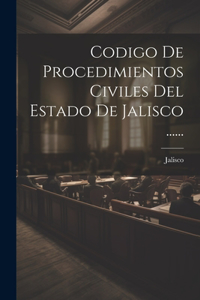 Codigo De Procedimientos Civiles Del Estado De Jalisco ......

Jalisco